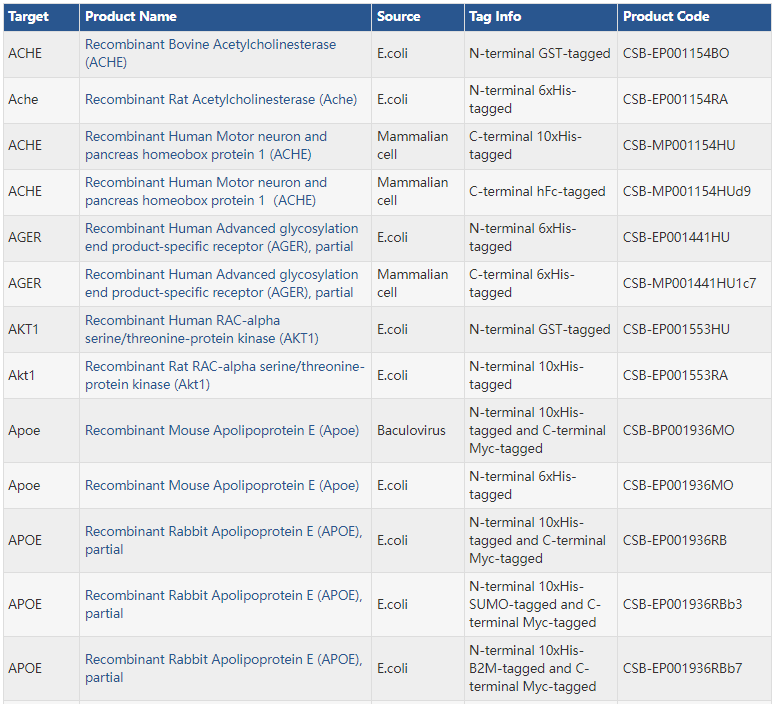 | Target | Product Name | Source | Tag Info | Product Code |
|---|---|---|---|---|
| ACHE | Recombinant Bovine Acetylcholinesterase (ACHE) | E.coli | N-terminal GST-tagged | CSB-EP001154BO |
| Ache | Recombinant Rat Acetylcholinesterase (Ache) | E.coli | N-terminal 6xHis-tagged | CSB-EP001154RA |
| ACHE | Recombinant Human Motor neuron and pancreas homeobox protein 1 (ACHE) | Mammalian cell | C-terminal 10xHis-tagged | CSB-MP001154HU |
| ACHE | Recombinant Human Motor neuron and pancreas homeobox protein 1 (ACHE) | Mammalian cell | C-terminal hFc-tagged | CSB-MP001154HUd9 |
| AGER | Recombinant Human Advanced glycosylation end product-specific receptor (AGER), partial | E.coli | N-terminal 6xHis-tagged | CSB-EP001441HU |
| AGER | Recombinant Human Advanced glycosylation end product-specific receptor (AGER), partial | Mammalian cell | C-terminal 6xHis-tagged | CSB-MP001441HU1c7 |
| AKT1 | Recombinant Human RAC-alpha serine/threonine-protein kinase (AKT1) | E.coli | N-terminal GST-tagged | CSB-EP001553HU |
| Akt1 | Recombinant Rat RAC-alpha serine/threonine-protein kinase (Akt1) | E.coli | N-terminal 10xHis-tagged | CSB-EP001553RA |
| Apoe | Recombinant Mouse Apolipoprotein E (Apoe) | Baculovirus | N-terminal 10xHis-tagged and C-terminal Myc-tagged | CSB-BP001936MO |
| Apoe | Recombinant Mouse Apolipoprotein E (Apoe) | E.coli | N-terminal 6xHis-tagged | CSB-EP001936MO |
| APOE | Recombinant Rabbit Apolipoprotein E (APOE), partial | E.coli | N-terminal 10xHis-tagged and C-terminal Myc-tagged | CSB-EP001936RB |
| APOE | Recombinant Rabbit Apolipoprotein E (APOE), partial | E.coli | N-terminal 10xHis-SUMO-tagged and C-terminal Myc-tagged | CSB-EP001936RBb3 |
| APOE | Recombinant Rabbit Apolipoprotein E (APOE), partial | E.coli | N-terminal 10xHis-B2M-tagged and C-terminal Myc-tagged | CSB-EP001936RBb7 |